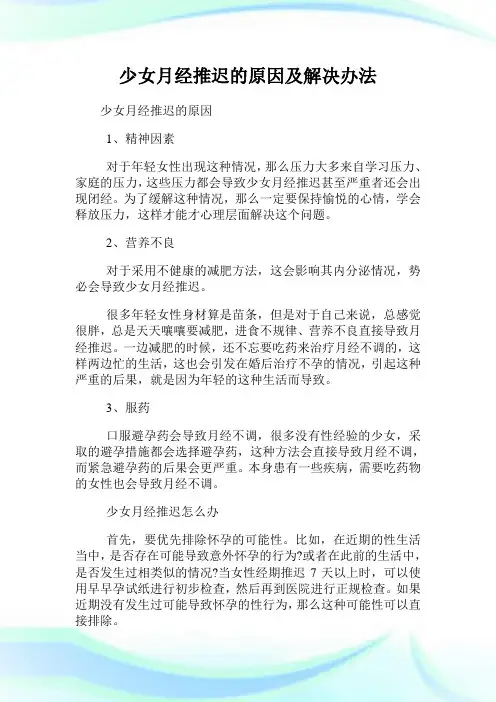 少女月经推迟的原因及解决办法

少女月经推迟的原因

1、精神因素

对于年轻女性出现这种情况，那么压力大多来自学习压力、家庭的压力，这些压力都会导致少女月经推迟甚至严重者还会出现闭经。为了缓解这种情况，那么一定要保持愉悦的心情，学会释放压力，这样才能才心理层面解决这个问题。

2、营养不良

对于采用不健康的减肥方法，这会影响其内分泌情况，势必会导致少女月经推迟。

很多年轻女性身材算是苗条，但是对于自己来说，总感觉很胖，总是天天嚷嚷要减肥，进食不规律、营养不良直接导致月经推迟。一边减肥的时候，还不忘要吃药来治疗月经不调的，这样两边忙的生活，这也会引发在婚后治疗不孕的情况，引起这种严重的后果，就是因为年轻的这种生活而导致。

3、服药

口服避孕药会导致月经不调，很多没有性经验的少女，采取的避孕措施都会选择避孕药，这种方法会直接导致月经不调，而紧急避孕药的后果会更严重。本身患有一些疾病，需要吃药物的女性也会导致月经不调。

少女月经推迟怎么办

首先，要优先排除怀孕的可能性。比如，在近期的性生活当中，是否存在可能导致意外怀孕的行为?或者在此前的生活中，是否发生过相类似的情况?当女性经期推迟 7 天以上时，可以使用早早孕试纸进行初步检查，然后再到医院进行正规检查。如果近期没有发生过可能导致怀孕的性行为，那么这种可能性可以直接排除。